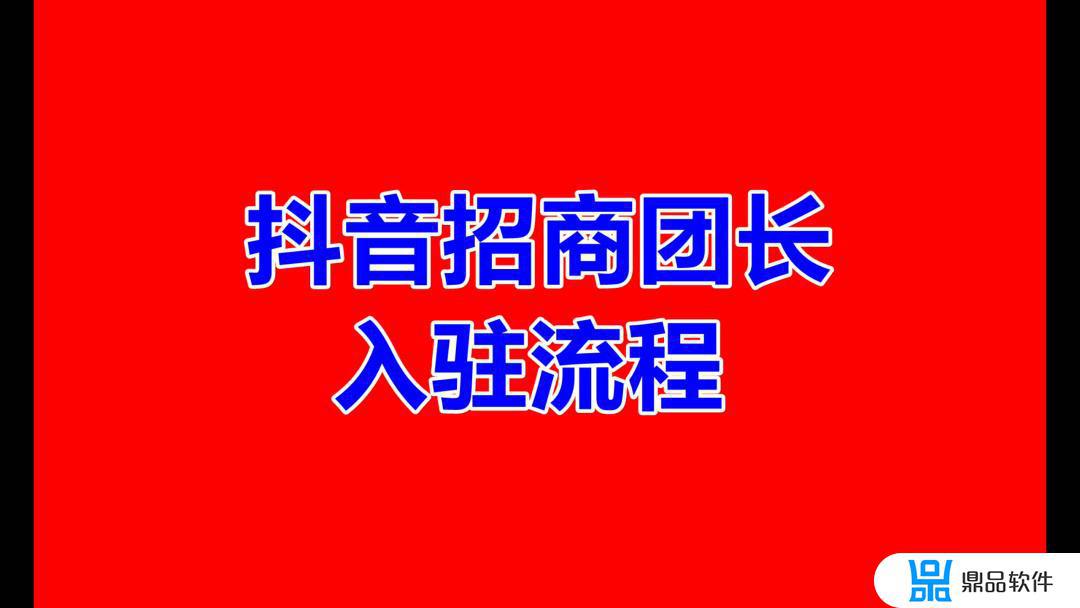 抖音招商团长
入驻流程

鼎品软件